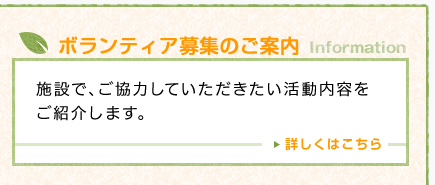 ボランティア募集のご案内 Information

施設で、ご協力していただきたい活動内容をご紹介します。

詳しくはこちら